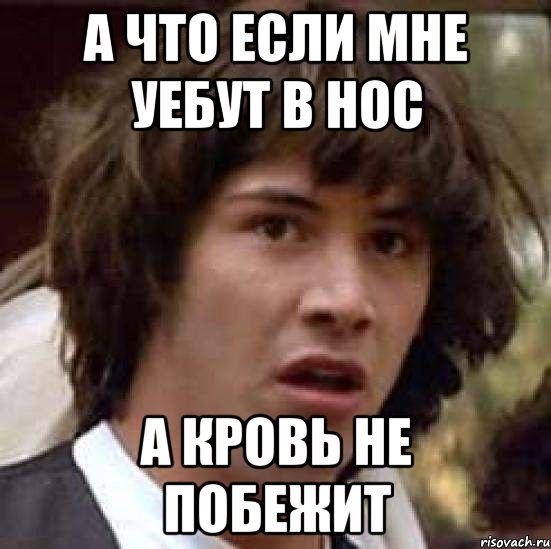 А ЧТО ЕСЛИ МНЕ УЕБУТ В НОС

А КРОВЬ НЕ ПОБЕЖИТ

risovach.ru